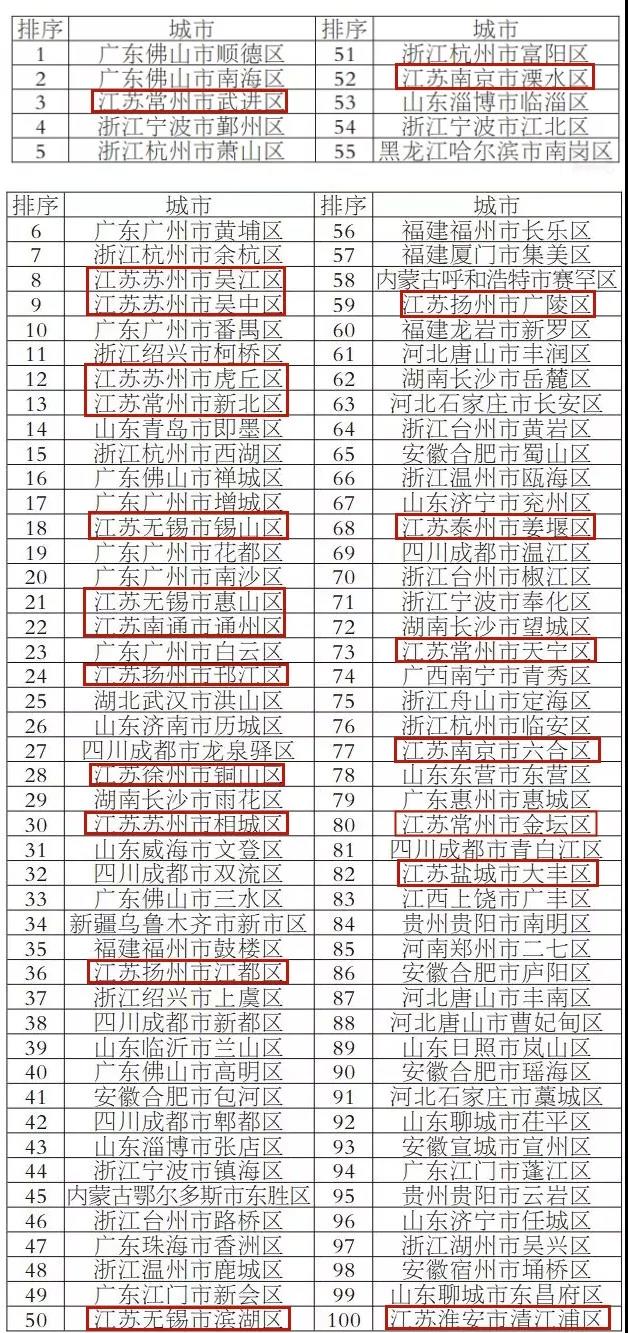 | 排序 | 城市 | 排序 | 城市 |
|---|---|---|---|
| 1 | 广东佛山市顺德区 | 51 | 浙江杭州市富阳区 |
| 2 | 广东佛山市南海区 | 52 | 江苏南京市溧水区 |
| 3 | 江苏常州市武进区 | 53 | 山东淄博市临淄区 |
| 4 | 浙江宁波市鄞州区 | 54 | 浙江宁波市江北区 |
| 5 | 浙江杭州市萧山区 | 55 | 黑龙江哈尔滨市南岗区 |

| 排序 | 城市 | 排序 | 城市 |
|---|---|---|---|
| 6 | 广东广州市黄埔区 | 56 | 福建福州市长乐区 |
| 7 | 浙江杭州市余杭区 | 57 | 福建厦门市集美区 |
| 8 | 江苏苏州市吴江区 | 58 | 内蒙古呼和浩特市赛罕区 |
| 9 | 江苏苏州市吴中区 | 59 | 江苏扬州市广陵区 |
| 10 | 广东广州市番禺区 | 60 | 福建龙岩市新罗区 |
| 11 | 浙江绍兴市柯桥区 | 61 | 河北唐山市丰润区 |
| 12 | 江苏苏州市虎丘区 | 62 | 湖南长沙市岳麓区 |
| 13 | 江苏常州市新北区 | 63 | 河北石家庄市长安区 |
| 14 | 山东青岛市即墨区 | 64 | 浙江台州市黄岩区 |
| 15 | 浙江杭州市西湖区 | 65 | 安徽合肥市蜀山区 |
| 16 | 广东佛山市禅城区 | 66 | 浙江温州市瓯海区 |
| 17 | 广东广州市增城区 | 67 | 山东济宁市兖州区 |
| 18 | 江苏无锡市锡山区 | 68 | 江苏泰州市姜堰区 |
| 19 | 广东广州市花都区 | 69 | 四川成都市温江区 |
| 20 | 广东广州市南沙区 | 70 | 浙江台州市椒江区 |
| 21 | 江苏无锡市惠山区 | 71 | 浙江宁波市奉化区 |
| 22 | 江苏南通市通州区 | 72 | 湖南长沙市望城区 |
| 23 | 广东广州市白云区 | 73 | 江苏常州市天宁区 |
| 24 | 江苏扬州市邗江区 | 74 | 广西南宁市青秀区 |
| 25 | 湖北武汉市洪山区 | 75 | 浙江舟山市定海区 |
| 26 | 山东济南市历城区 | 76 | 浙江杭州市临安区 |
| 27 | 四川成都市龙泉驿区 | 77 | 江苏南京市六合区 |
| 28 | 江苏徐州市铜山区 | 78 | 山东东营市东营区 |
| 29 | 湖南长沙市雨花区 | 79 | 广东惠州市惠城区 |
| 30 | 江苏苏州市相城区 | 80 | 江苏常州市金坛区 |
| 31 | 山东威海市文登区 | 81 | 四川成都市青白江区 |
| 32 | 四川成都市双流区 | 82 | 江苏盐城市大丰区 |
| 33 | 广东佛山市三水区 | 83 | 江西上饶市广丰区 |
| 34 | 新疆乌鲁木齐市新市区 | 84 | 贵州贵阳市南明区 |
| 35 | 福建福州市鼓楼区 | 85 | 河南郑州市二七区 |
| 36 | 江苏扬州市江都区 | 86 | 安徽合肥市庐阳区 |
| 37 | 浙江绍兴市上虞区 | 87 | 河北唐山市丰南区 |
| 38 | 四川成都市新都区 | 88 | 河北唐山市曹妃甸区 |
| 39 | 山东临沂市兰山区 | 89 | 山东日照市岚山区 |
| 40 | 广东佛山市高明区 | 90 | 安徽合肥市瑶海区 |
| 41 | 安徽合肥市包河区 | 91 | 河北石家庄市藁城区 |
| 42 | 四川成都市郫都区 | 92 | 山东聊城市茌平区 |
| 43 | 山东淄博市张店区 | 93 | 安徽宣城市宣州区 |
| 44 | 浙江宁波市镇海区 | 94 | 广东江门市蓬江区 |
| 45 | 内蒙古鄂尔多斯市东胜区 | 95 | 贵州贵阳市云岩区 |
| 46 | 浙江台州市路桥区 | 96 | 山东济宁市任城区 |
| 47 | 广东珠海市香洲区 | 97 | 浙江湖州市吴兴区 |
| 48 | 浙江温州市鹿城区 | 98 | 安徽宿州市埇桥区 |
| 49 | 广东江门市新会区 | 99 | 山东聊城市东昌府区 |
| 50 | 江苏无锡市滨湖区 | 100 | 江苏淮安市清江浦区 |